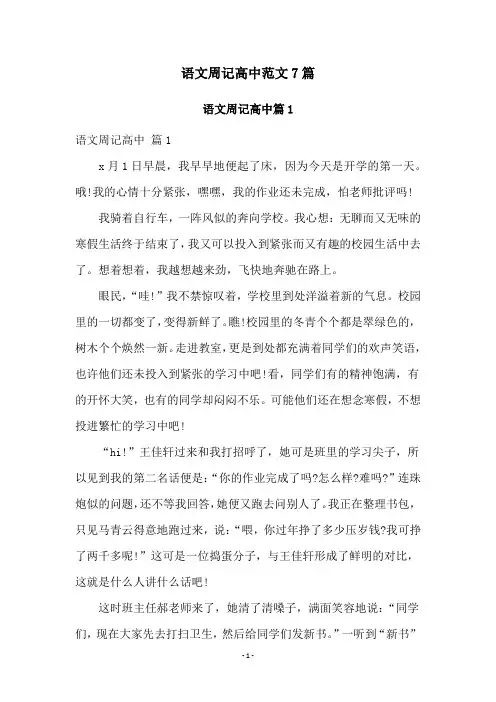 语文周记高中范文7篇

语文周记高中篇1

语文周记高中 篇1

x月1日早晨，我早早地便起了床，因为今天是开学的第一天。哦!我的心情十分紧张，嘿嘿，我的作业还未完成，怕老师批评吗!

我骑着自行车，一阵风似的奔向学校。我心想：无聊而又无味的寒假生活终于结束了，我又可以投入到紧张而又有趣的校园生活中去了。想着想着，我越想越来劲，飞快地奔驰在路上。

眼民，“哇!”我不禁惊叹着，学校里到处洋溢着新的气息。校园里的一切都变了，变得新鲜了。瞧!校园里的冬青个个都是翠绿色的，树木个个焕然一新。走进教室，更是到处都充满着同学们的欢声笑语，也许他们还未投入到紧张的学习中吧!看，同学们有的精神饱满，有的开怀大笑，也有的同学却闷闷不乐。可能他们还在想念寒假，不想投进繁忙的学习中吧!

“hi!”王佳轩过来和我打招呼了，她可是班里的学习尖子，所以见到我的第二名话便是：“你的作业完成了吗?怎么样?难吗?”连珠炮似的问题，还不等我回答，她便又跑去问别人了。我正在整理书包，只见马青云得意地跑过来，说：“喂，你过年挣了多少压岁钱?我可挣了两千多呢!”这可是一位捣蛋分子，与王佳轩形成了鲜明的对比，这就是什么人讲什么话吧!

这时班主任郝老师来了，她清了清嗓子，满面笑容地说：“同学们，现在大家先去打扫卫生，然后给同学们发新书。”一听到“新书”

-1-